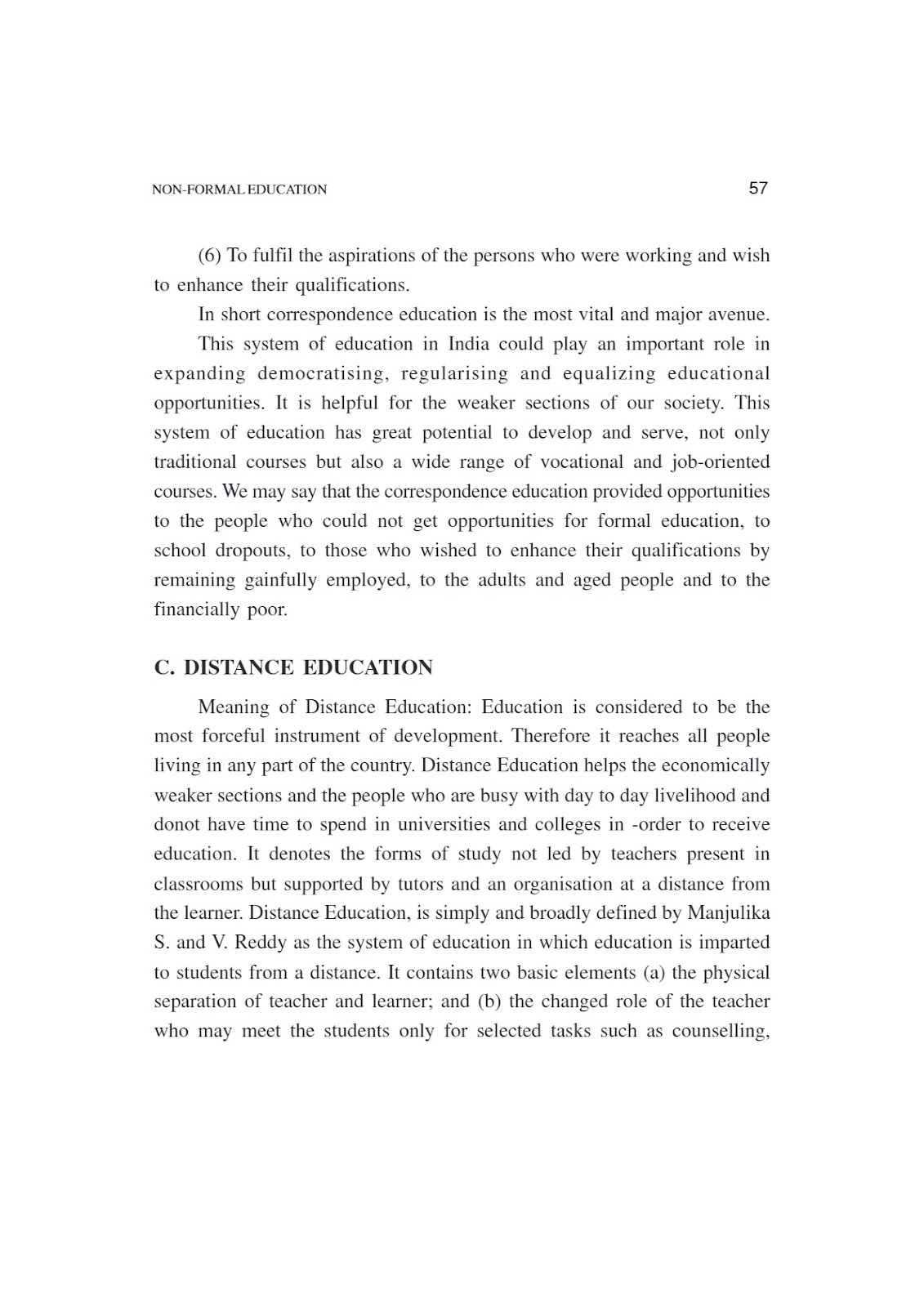 NON-FORMAL EDUCATION 57

(6) To fulfil the aspirations of the persons who were working and wish to enhance their qualifications.

In short correspondence education is the most vital and major avenue.

This system of education in India could play an important role in expanding democratising, regularising and equalizing educational opportunities. It is helpful for the weaker sections of our society. This system of education has great potential to develop and serve, not only traditional courses but also a wide range of vocational and job-oriented courses. We may say that the correspondence education provided opportunities to the people who could not get opportunities for formal education, to school dropouts, to those who wished to enhance their qualifications by remaining gainfully employed, to the adults and aged people and to the financially poor.

C. DISTANCE EDUCATION

Meaning of Distance Education: Education is considered to be the most forceful instrument of development. Therefore it reaches all people living in any part of the country. Distance Education helps the economically weaker sections and the people who are busy with day to day livelihood and donot have time to spend in universities and colleges in -order to receive education. It denotes the forms of study not led by teachers present in classrooms but supported by tutors and an organisation at a distance from the learner. Distance Education, is simply and broadly defined by Manjulika S. and V. Reddy as the system of education in which education is imparted to students from a distance. It contains two basic elements (a) the physical separation of teacher and learner; and (b) the changed role of the teacher who may meet the students only for selected tasks such as counselling,